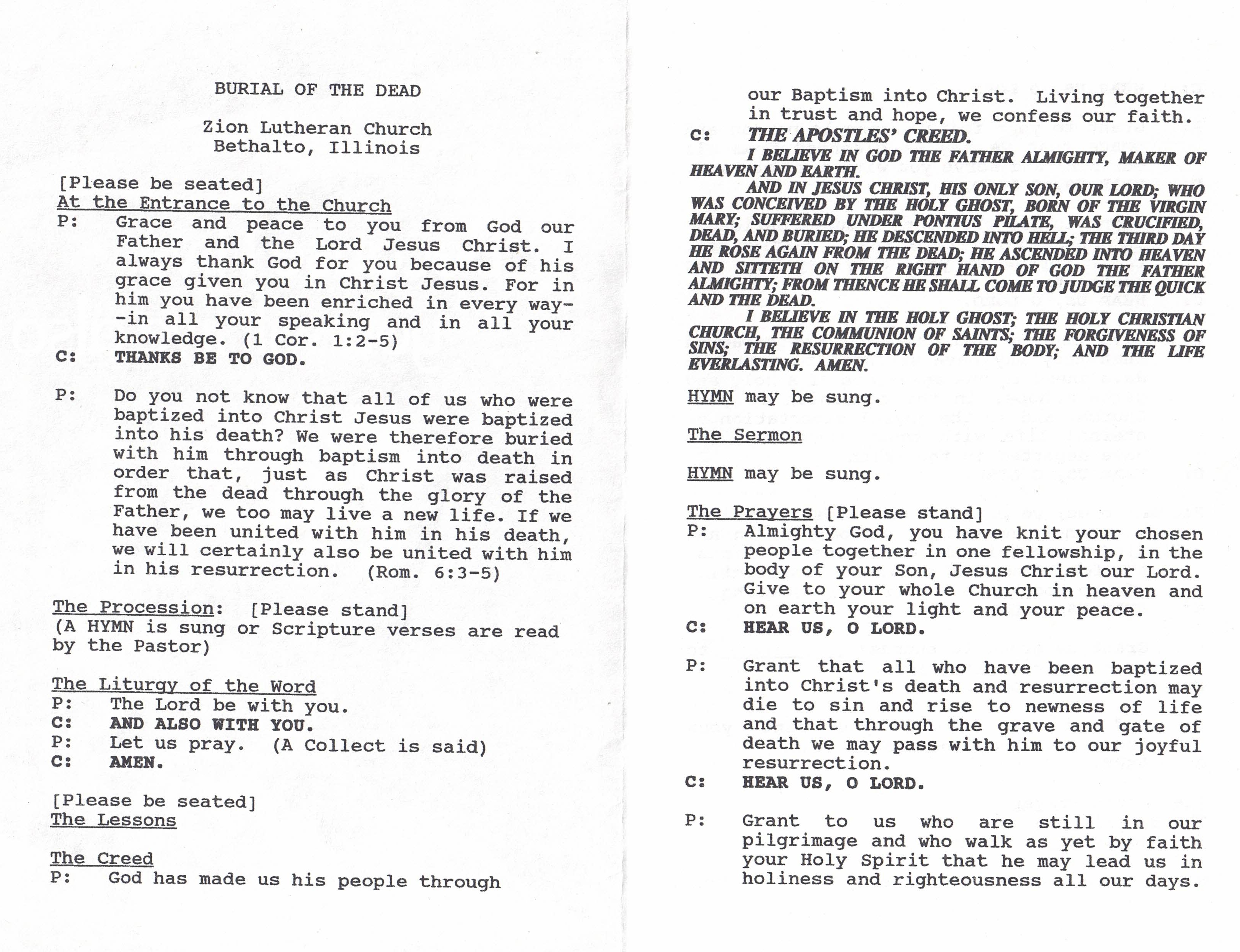 BURIAL OF THE DEAD

Zion Lutheran Church
Bethalto, Illinois

[Please be seated]
At the Entrance to the Church
P: Grace and peace to you from God our Father and the Lord Jesus Christ. I always thank God for you because of his grace given you in Christ Jesus. For in him you have been enriched in every way--in all your speaking and in all your knowledge. (1 Cor. 1:2-5)
C: THANKS BE TO GOD.

P: Do you not know that all of us who were baptized into Christ Jesus were baptized into his death? We were therefore buried with him through baptism into death in order that, just as Christ was raised from the dead through the glory of the Father, we too may live a new life. If we have been united with him in his death, we will certainly also be united with him in his resurrection. (Rom. 6:3-5)

The Procession: [Please stand]
(A HYMN is sung or Scripture verses are read by the Pastor)

The Liturgy of the Word
P: The Lord be with you.
C: AND ALSO WITH YOU.
P: Let us pray. (A Collect is said)
C: AMEN.

[Please be seated]
The Lessons

The Creed
P: God has made us his people through our Baptism into Christ. Living together in trust and hope, we confess our faith.
C: THE APOSTLES' CREED.
I BELIEVE IN GOD THE FATHER ALMIGHTY, MAKER OF HEAVEN AND EARTH.
AND IN JESUS CHRIST, HIS ONLY SON, OUR LORD; WHO WAS CONCEIVED BY THE HOLY GHOST, BORN OF THE VIRGIN MARY; SUFFERED UNDER PONTIUS PILATE, WAS CRUCIFIED, DEAD, AND BURIED; HE DESCENDED INTO HELL; THE THIRD DAY HE ROSE AGAIN FROM THE DEAD; HE ASCENDED INTO HEAVEN AND SITTETH ON THE RIGHT HAND OF GOD THE FATHER ALMIGHTY; FROM THENCE HE SHALL COME TO JUDGE THE QUICK AND THE DEAD.
I BELIEVE IN THE HOLY GHOST; THE HOLY CHRISTIAN CHURCH, THE COMMUNION OF SAINTS; THE FORGIVENESS OF SINS; THE RESURRECTION OF THE BODY; AND THE LIFE EVERLASTING. AMEN.

HYMN may be sung.

The Sermon

HYMN may be sung.

The Prayers [Please stand]
P: Almighty God, you have knit your chosen people together in one fellowship, in the body of your Son, Jesus Christ our Lord. Give to your whole Church in heaven and on earth your light and your peace.
C: HEAR US, O LORD.

P: Grant that all who have been baptized into Christ's death and resurrection may die to sin and rise to newness of life and that through the grave and gate of death we may pass with him to our joyful resurrection.
C: HEAR US, O LORD.

P: Grant to us who are still in our pilgrimage and who walk as yet by faith your Holy Spirit that he may lead us in holiness and righteousness all our days.